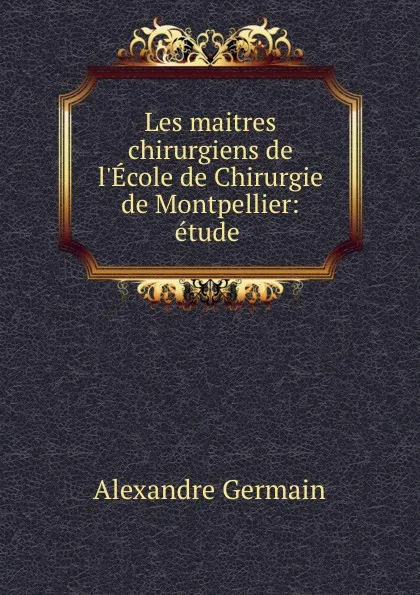 Les maitres chirurgiens de l'École de Chirurgie de Montpellier: étude

Alexandre Germain